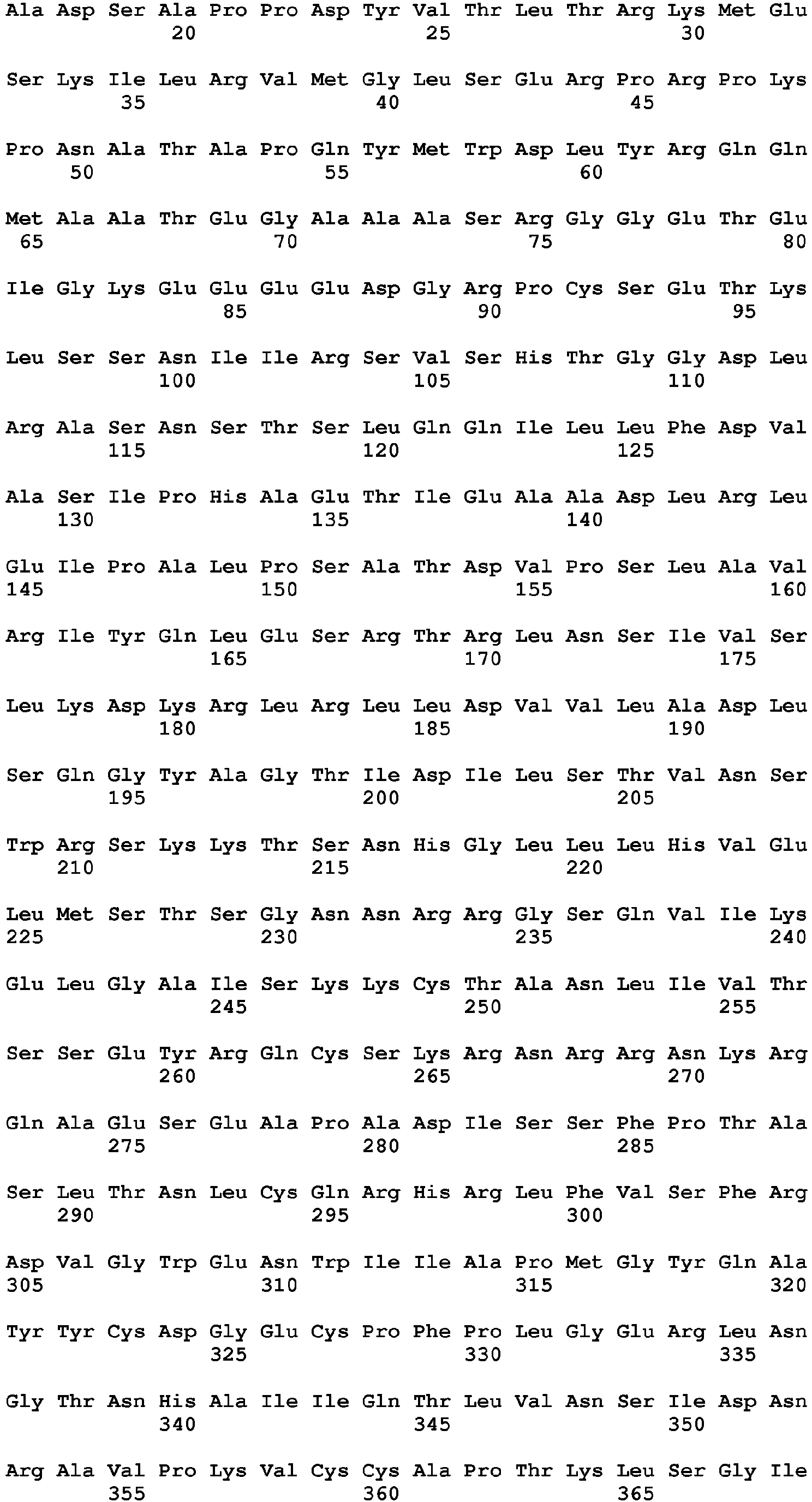 Ala Asp Ser Ala Pro Pro Asp Tyr Val Thr Leu Thr Arg Lys Met Glu
20 25 30

Ser Lys Ile Leu Arg Val Met Gly Leu Ser Glu Arg Pro Arg Pro Lys
35 40 45

Pro Asn Ala Thr Ala Pro Gln Tyr Met Trp Asp Leu Tyr Arg Gln Gln
50 55 60

Met Ala Ala Thr Glu Gly Ala Ala Ala Ser Arg Gly Gly Glu Thr Glu
65 70 75 80

Ile Gly Lys Glu Glu Glu Glu Asp Gly Arg Pro Cys Ser Glu Thr Lys
85 90 95

Leu Ser Ser Asn Ile Ile Arg Ser Val Ser His Thr Gly Gly Asp Leu
100 105 110

Arg Ala Ser Asn Ser Thr Ser Leu Gln Gln Ile Leu Leu Phe Asp Val
115 120 125

Ala Ser Ile Pro His Ala Glu Thr Ile Glu Ala Ala Asp Leu Arg Leu
130 135 140

Glu Ile Pro Ala Leu Pro Ser Ala Thr Asp Val Pro Ser Leu Ala Val
145 150 155 160

Arg Ile Tyr Gln Leu Glu Ser Arg Thr Arg Leu Asn Ser Ile Val Ser
165 170 175

Leu Lys Asp Lys Arg Leu Arg Leu Leu Asp Val Val Leu Ala Asp Leu
180 185 190

Ser Gln Gly Tyr Ala Gly Thr Ile Asp Ile Leu Ser Thr Val Asn Ser
195 200 205

Trp Arg Ser Lys Lys Thr Ser Asn His Gly Leu Leu Leu His Val Glu
210 215 220

Leu Met Ser Thr Ser Gly Asn Asn Arg Arg Gly Ser Gln Val Ile Lys
225 230 235 240

Glu Leu Gly Ala Ile Ser Lys Lys Cys Thr Ala Asn Leu Ile Val Thr
245 250 255

Ser Ser Glu Tyr Arg Gln Cys Ser Lys Arg Asn Arg Arg Asn Lys Arg
260 265 270

Gln Ala Glu Ser Glu Ala Pro Ala Asp Ile Ser Ser Phe Pro Thr Ala
275 280 285

Ser Leu Thr Asn Leu Cys Gln Arg His Arg Leu Phe Val Ser Phe Arg
290 295 300

Asp Val Gly Trp Glu Asn Trp Ile Ile Ala Pro Met Gly Tyr Gln Ala
305 310 315 320

Tyr Tyr Cys Asp Gly Glu Cys Pro Phe Pro Leu Gly Glu Arg Leu Asn
325 330 335

Gly Thr Asn His Ala Ile Ile Gln Thr Leu Val Asn Ser Ile Asp Asn
340 345 350

Arg Ala Val Pro Lys Val Cys Cys Ala Pro Thr Lys Leu Ser Gly Ile
355 360 365